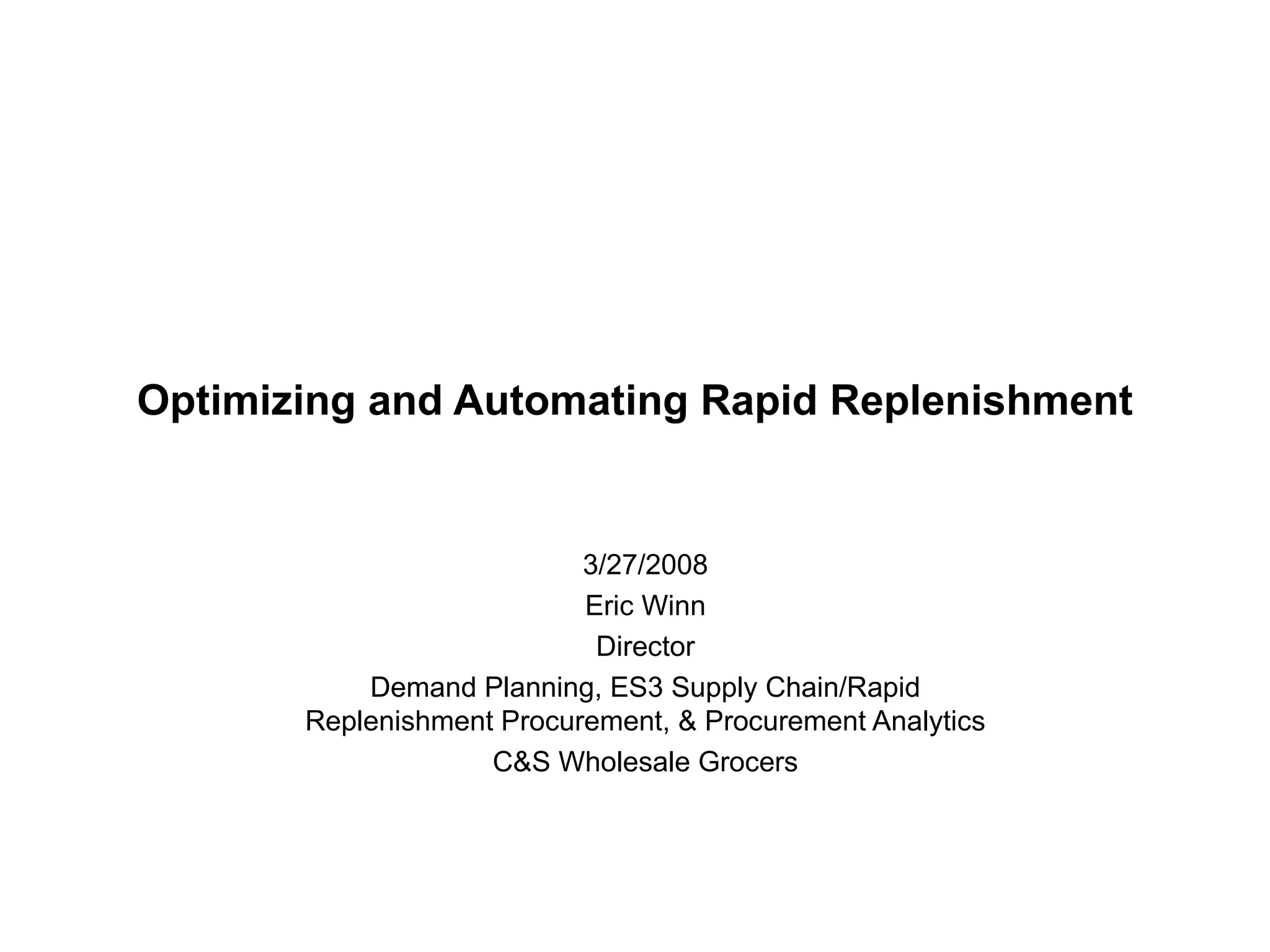 Optimizing and Automating Rapid Replenishment

3/27/2008

Eric Winn

Director

Demand Planning, ES3 Supply Chain/Rapid Replenishment Procurement, & Procurement Analytics

C&S Wholesale Grocers